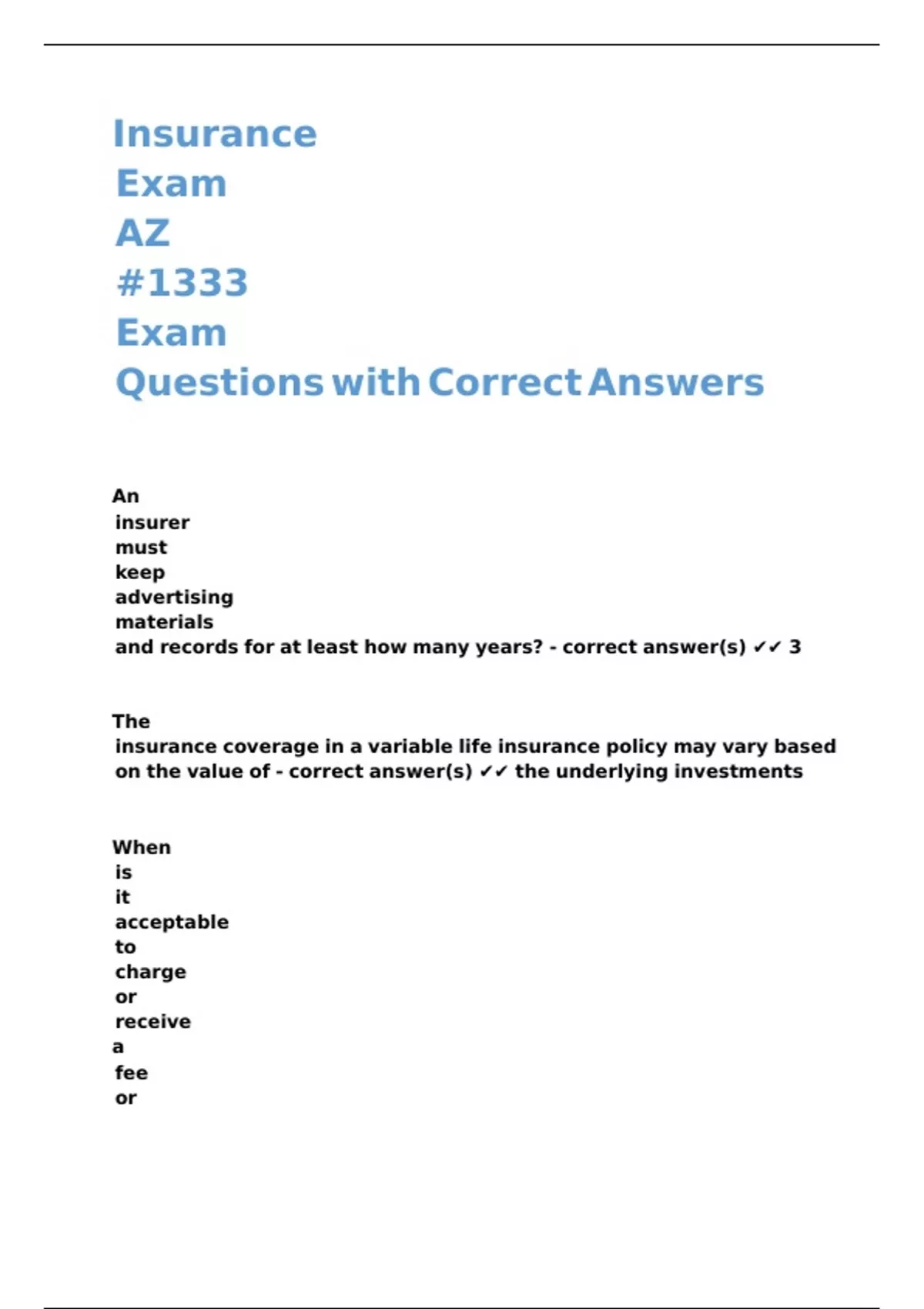 Insurance Exam AZ #1333 Exam Questions with Correct Answers

An insurer must keep advertising materials and records for at least how many years? - correct answer(s) ✔✔ 3

The insurance coverage in a variable life insurance policy may vary based on the value of - correct answer(s) ✔✔ the underlying investments

When is it acceptable to charge or receive a fee or